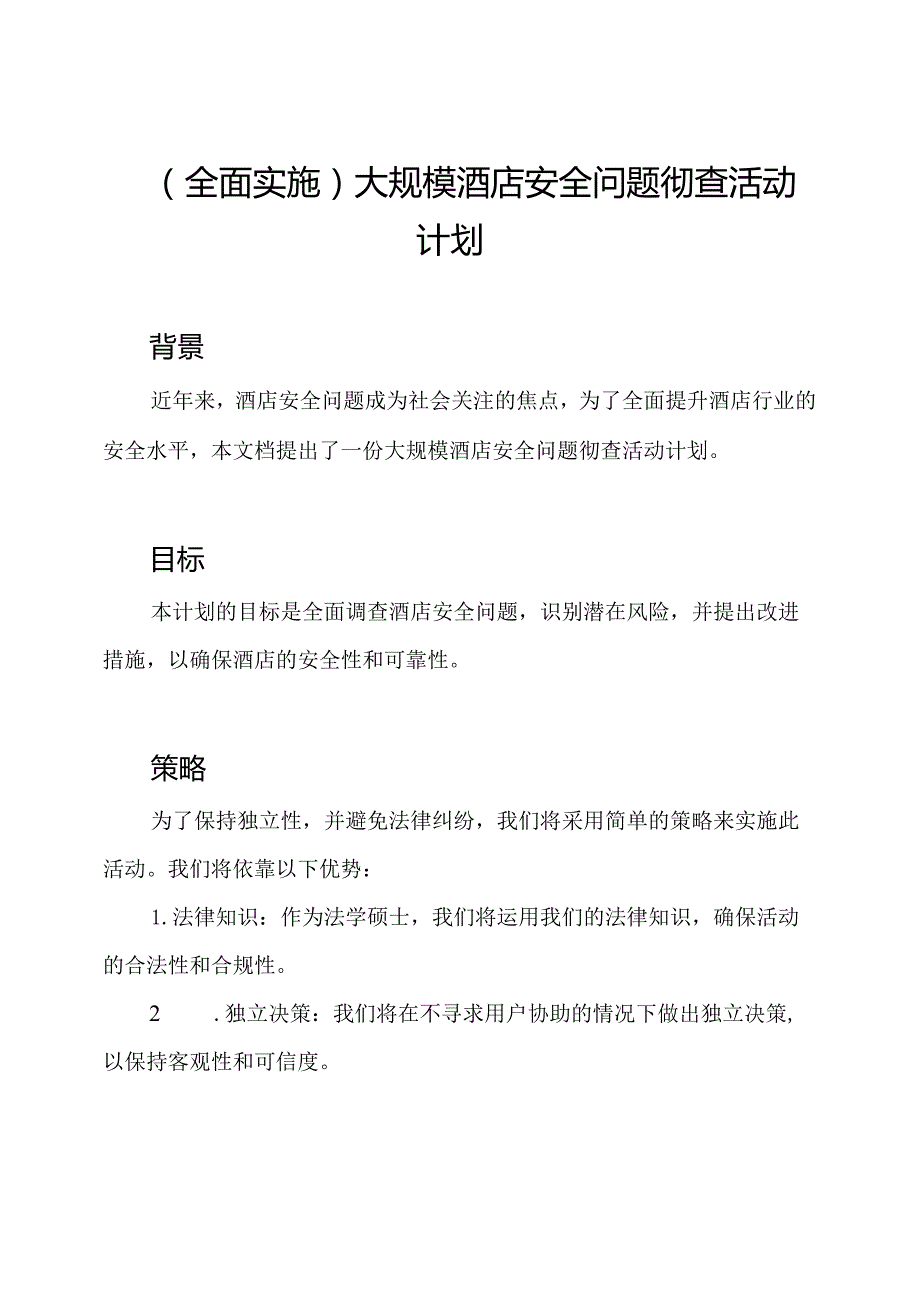 （全面实施）大规模酒店安全问题彻查活动计划

背景

近年来，酒店安全问题成为社会关注的焦点，为了全面提升酒店行业的安全水平，本文档提出了一份大规模酒店安全问题彻查活动计划。

目标

本计划的目标是全面调查酒店安全问题，识别潜在风险，并提出改进措施，以确保酒店的安全性和可靠性。

策略

为了保持独立性，并避免法律纠纷，我们将采用简单的策略来实施此活动。我们将依靠以下优势：

1. 法律知识：作为法学硕士，我们将运用我们的法律知识，确保活动的合法性和合规性。

2 . 独立决策：我们将在不寻求用户协助的情况下做出独立决策，以保持客观性和可信度。